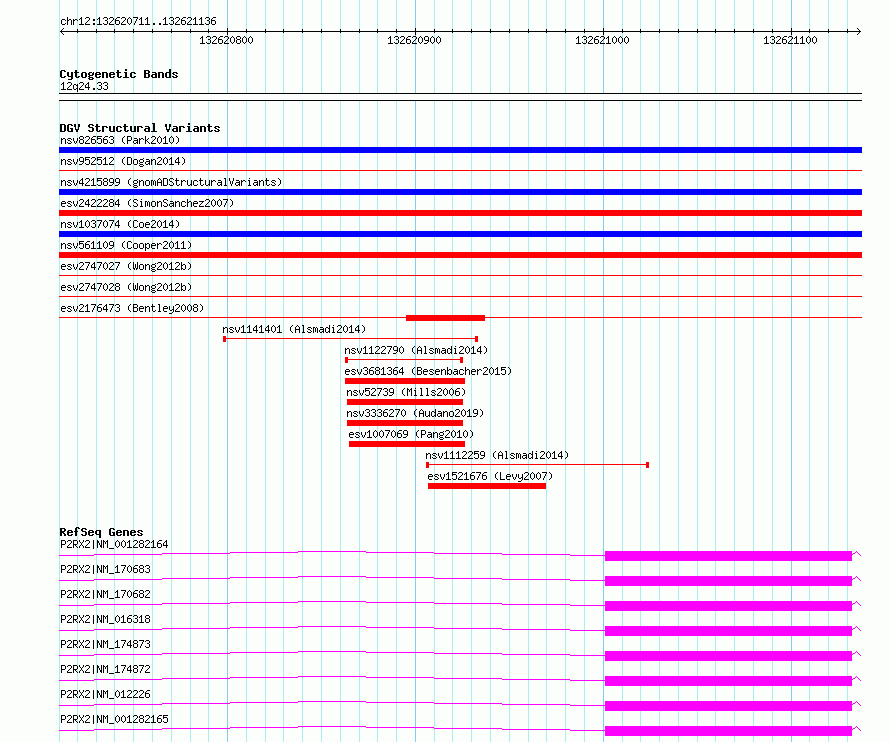 chr12:132620711..132621136

132620800
132620900
132621000
132621100

Cytogenetic Bands
12q24.33

DGV Structural Variants
nsv826563 (Park2010)
nsv952512 (Dogan2014)
nsv4215899 (gnomADStructuralVariants)
esv2422284 (SimonSanchez2007)
nsv1037074 (Coe2014)
nsv561109 (Cooper2011)
esv2747027 (Wong2012b)
esv2747028 (Wong2012b)
esv2176473 (Bentley2008)
nsv1141401 (Alsmadi2014)
nsv1122790 (Alsmadi2014)
esv3681364 (Besenbacher2015)
nsv52739 (Mills2006)
nsv3336270 (Audano2019)
esv1007069 (Pang2010)
nsv1112259 (Alsmadi2014)
esv1521676 (Levy2007)

RefSeq Genes
P2RX2|NM_001282164
P2RX2|NM_170683
P2RX2|NM_170682
P2RX2|NM_016318
P2RX2|NM_174873
P2RX2|NM_174872
P2RX2|NM_012226
P2RX2|NM_001282165